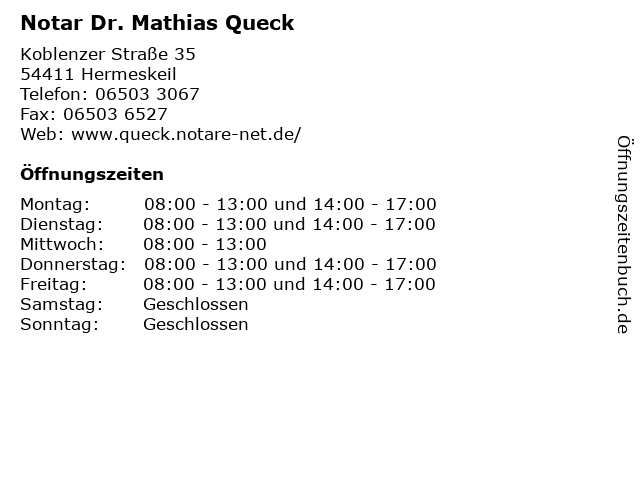 Notar Dr. Mathias Queck

Koblenzer Straße 35
54411 Hermeskeil
Telefon: 06503 3067
Fax: 06503 6527
Web: www.queck.notare-net.de/

Öffnungszeiten

| | |
|---|---|
| Montag: | 08:00 - 13:00 und 14:00 - 17:00 |
| Dienstag: | 08:00 - 13:00 und 14:00 - 17:00 |
| Mittwoch: | 08:00 - 13:00 |
| Donnerstag: | 08:00 - 13:00 und 14:00 - 17:00 |
| Freitag: | 08:00 - 13:00 und 14:00 - 17:00 |
| Samstag: | Geschlossen |
| Sonntag: | Geschlossen |

Öffnungszeitenbuch.de